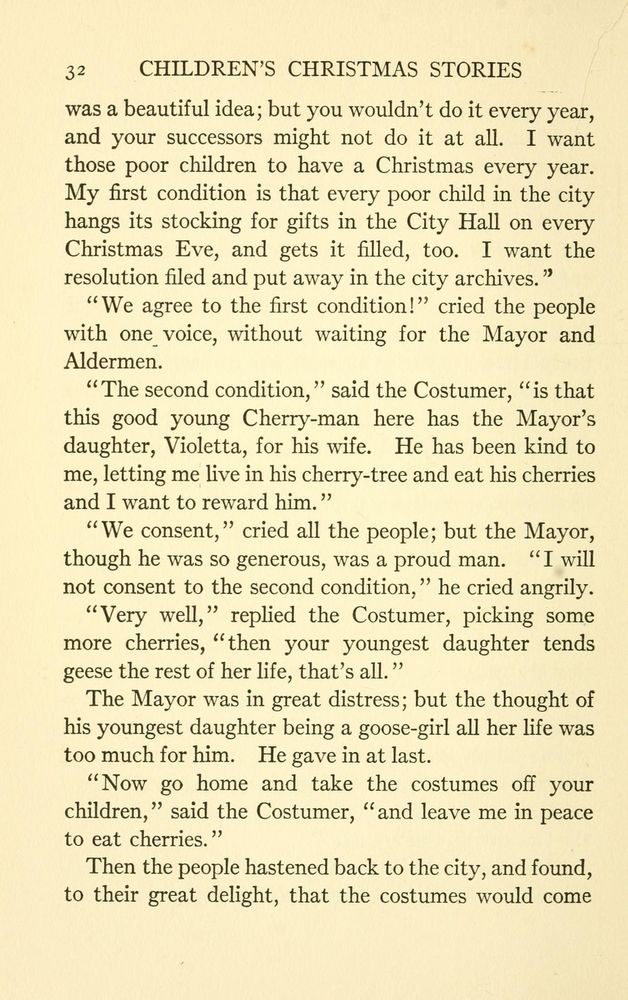 32 CHILDREN'S CHRISTMAS STORIES

was a beautiful idea; but you wouldn't do it every year, and your successors might not do it at all. I want those poor children to have a Christmas every year. My first condition is that every poor child in the city hangs its stocking for gifts in the City Hall on every Christmas Eve, and gets it filled, too. I want the resolution filed and put away in the city archives."

"We agree to the first condition!" cried the people with one voice, without waiting for the Mayor and Aldermen.

"The second condition," said the Costumer, "is that this good young Cherry-man here has the Mayor's daughter, Violetta, for his wife. He has been kind to me, letting me live in his cherry-tree and eat his cherries and I want to reward him."

"We consent," cried all the people; but the Mayor, though he was so generous, was a proud man. "I will not consent to the second condition," he cried angrily.

"Very well," replied the Costumer, picking some more cherries, "then your youngest daughter tends geese the rest of her life, that's all."

The Mayor was in great distress; but the thought of his youngest daughter being a goose-girl all her life was too much for him. He gave in at last.

"Now go home and take the costumes off your children," said the Costumer, "and leave me in peace to eat cherries."

Then the people hastened back to the city, and found, to their great delight, that the costumes would come